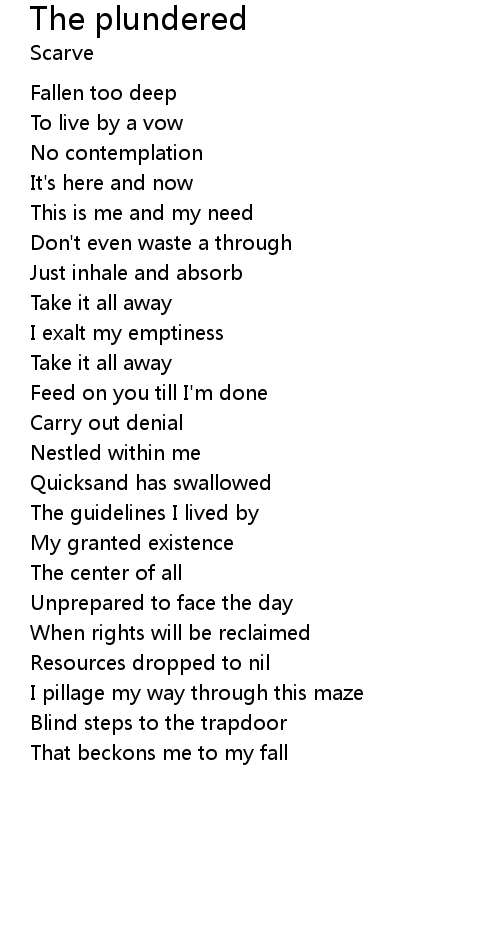 The plundered
Scarve

Fallen too deep
To live by a vow
No contemplation
It's here and now
This is me and my need
Don't even waste a through
Just inhale and absorb
Take it all away
I exalt my emptiness
Take it all away
Feed on you till I'm done
Carry out denial
Nestled within me
Quicksand has swallowed
The guidelines I lived by
My granted existence
The center of all
Unprepared to face the day
When rights will be reclaimed
Resources dropped to nil
I pillage my way through this maze
Blind steps to the trapdoor
That beckons me to my fall